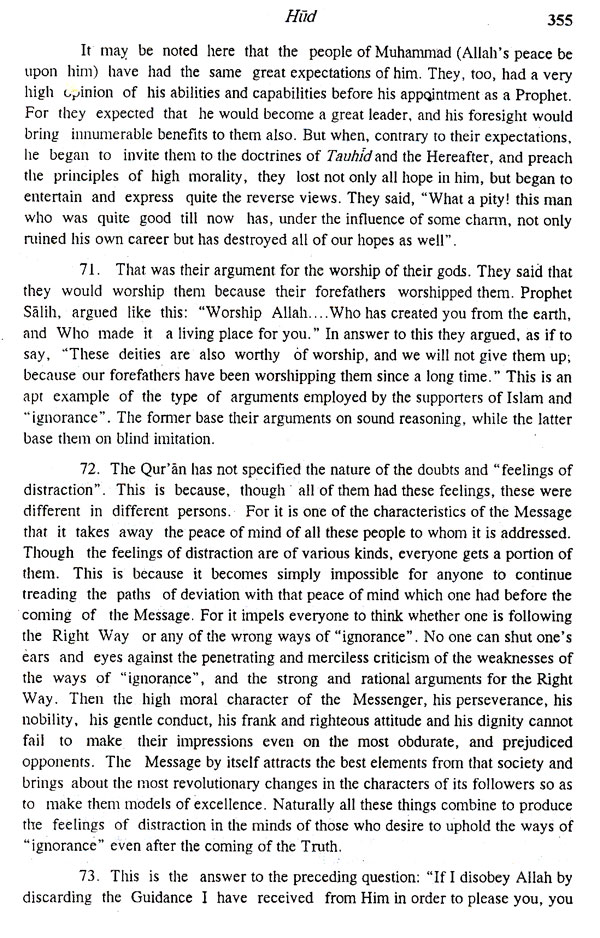 Hūd 355

It may be noted here that the people of Muhammad (Allah's peace be upon him) have had the same great expectations of him. They, too, had a very high opinion of his abilities and capabilities before his appointment as a Prophet. For they expected that he would become a great leader, and his foresight would bring innumerable benefits to them also. But when, contrary to their expectations, he began to invite them to the doctrines of Tauhīd and the Hereafter, and preach the principles of high morality, they lost not only all hope in him, but began to entertain and express quite the reverse views. They said, "What a pity! this man who was quite good till now has, under the influence of some charm, not only ruined his own career but has destroyed all of our hopes as well".

71. That was their argument for the worship of their gods. They said that they would worship them because their forefathers worshipped them. Prophet Sālih, argued like this: "Worship Allah....Who has created you from the earth, and Who made it a living place for you." In answer to this they argued, as if to say, "These deities are also worthy of worship, and we will not give them up; because our forefathers have been worshipping them since a long time." This is an apt example of the type of arguments employed by the supporters of Islam and "ignorance". The former base their arguments on sound reasoning, while the latter base them on blind imitation.

72. The Qur'ān has not specified the nature of the doubts and "feelings of distraction". This is because, though all of them had these feelings, these were different in different persons. For it is one of the characteristics of the Message that it takes away the peace of mind of all these people to whom it is addressed. Though the feelings of distraction are of various kinds, everyone gets a portion of them. This is because it becomes simply impossible for anyone to continue treading the paths of deviation with that peace of mind which one had before the coming of the Message. For it impels everyone to think whether one is following the Right Way or any of the wrong ways of "ignorance". No one can shut one's ears and eyes against the penetrating and merciless criticism of the weaknesses of the ways of "ignorance", and the strong and rational arguments for the Right Way. Then the high moral character of the Messenger, his perseverance, his nobility, his gentle conduct, his frank and righteous attitude and his dignity cannot fail to make their impressions even on the most obdurate, and prejudiced opponents. The Message by itself attracts the best elements from that society and brings about the most revolutionary changes in the characters of its followers so as to make them models of excellence. Naturally all these things combine to produce the feelings of distraction in the minds of those who desire to uphold the ways of "ignorance" even after the coming of the Truth.

73. This is the answer to the preceding question: "If I disobey Allah by discarding the Guidance I have received from Him in order to please you, you